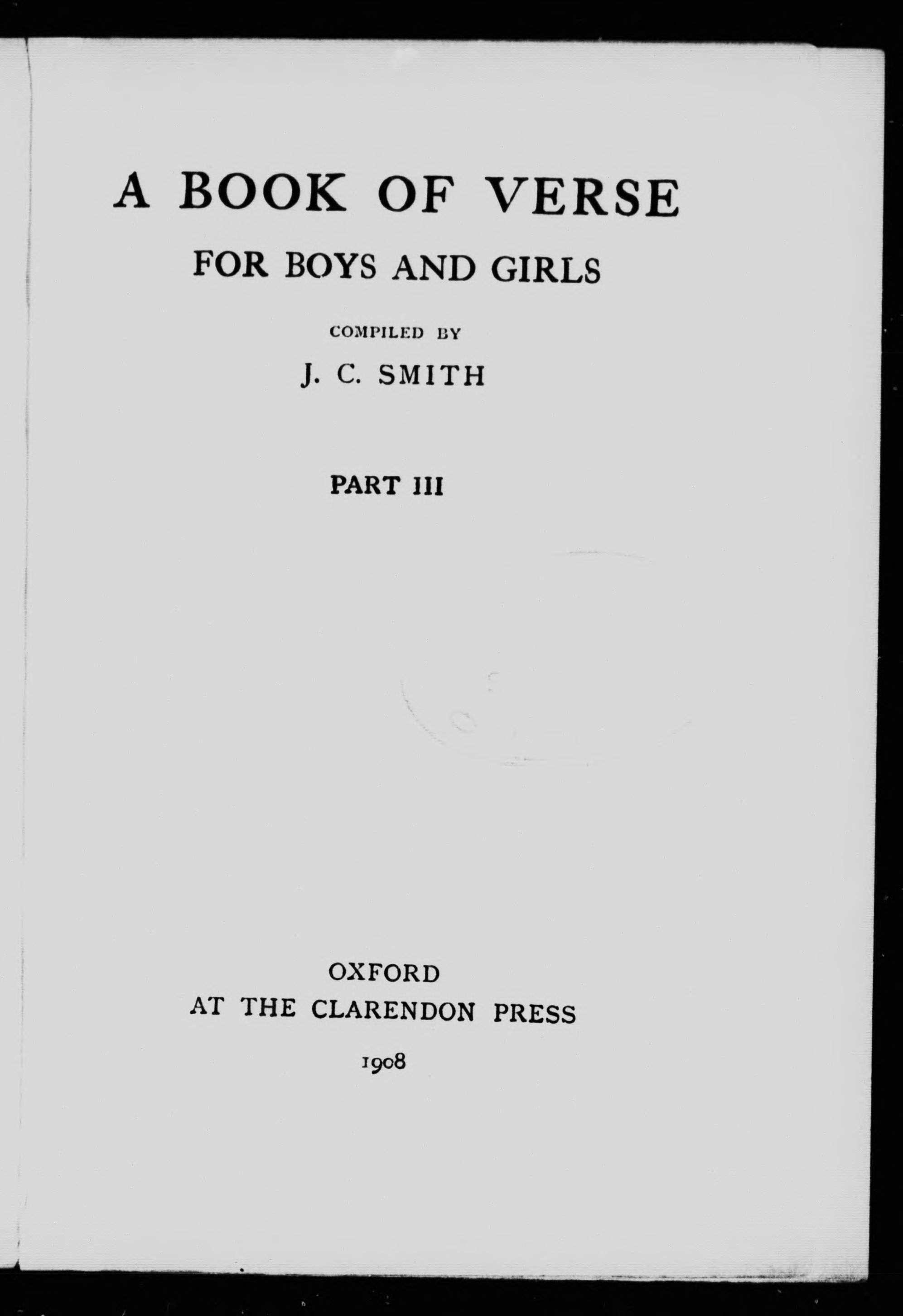 A BOOK OF VERSE

FOR BOYS AND GIRLS

COMPILED BY

J. C. SMITH

PART III

OXFORD
AT THE CLARENDON PRESS
1908